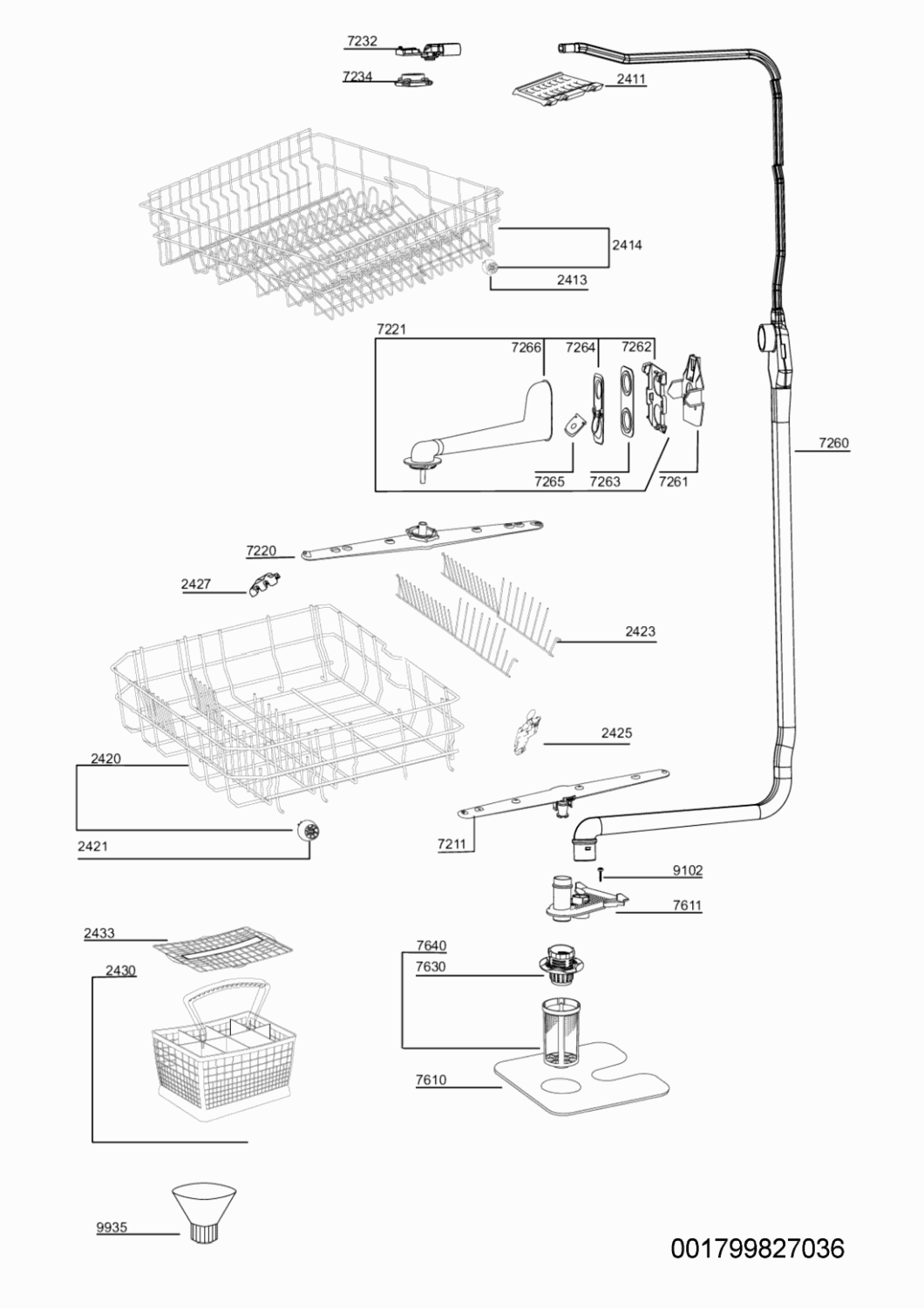 7232
7234
2411
2414
2413
7221
7266
7264
7262
7265
7263
7261
7260
7220
2427
2423
2425
2420
2421
7211
9102
7611
2433
2430
7640
7630
7610
9935
001799827036